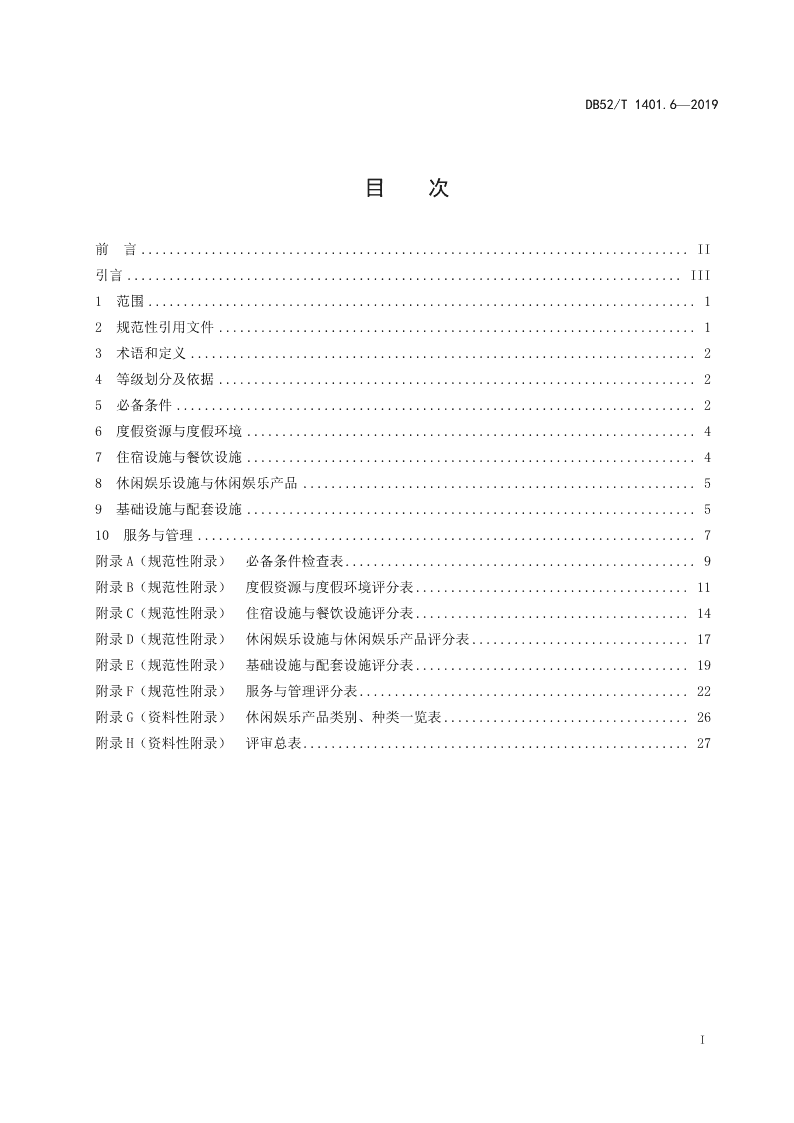 DB52/T 1401.6—2019

目 次

前 言 II
引言 III
1 范围 1
2 规范性引用文件 1
3 术语和定义 2
4 等级划分及依据 2
5 必备条件 2
6 度假资源与度假环境 4
7 住宿设施与餐饮设施 4
8 休闲娱乐设施与休闲娱乐产品 5
9 基础设施与配套设施 5
10 服务与管理 7
附录A（规范性附录） 必备条件检查表 9
附录B（规范性附录） 度假资源与度假环境评分表 11
附录C（规范性附录） 住宿设施与餐饮设施评分表 14
附录D（规范性附录） 休闲娱乐设施与休闲娱乐产品评分表 17
附录E（规范性附录） 基础设施与配套设施评分表 19
附录F（规范性附录） 服务与管理评分表 22
附录G（资料性附录） 休闲娱乐产品类别、种类一览表 26
附录H（资料性附录） 评审总表 27

I